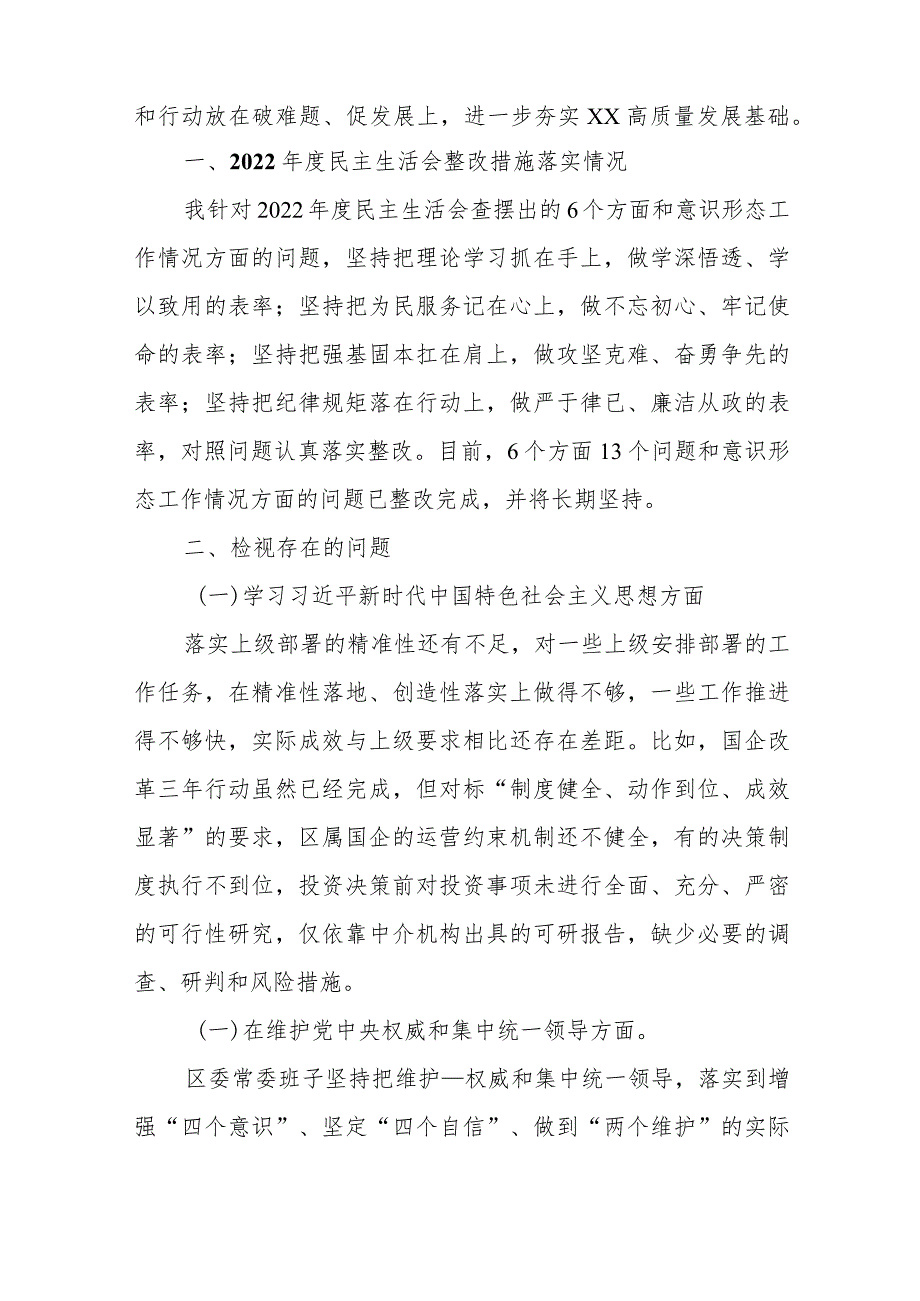 和行动放在破难题、促发展上，进一步夯实XX高质量发展基础。

一、2022年度民主生活会整改措施落实情况

我针对2022年度民主生活会查摆出的6个方面和意识形态工作情况方面的问题，坚持把理论学习抓在手上，做学深悟透、学以致用的表率；坚持把为民服务记在心上，做不忘初心、牢记使命的表率；坚持把强基固本扛在肩上，做攻坚克难、奋勇争先的表率；坚持把纪律规矩落在行动上，做严于律已、廉洁从政的表率，对照问题认真落实整改。目前，6个方面13个问题和意识形态工作情况方面的问题已整改完成，并将长期坚持。

二、检视存在的问题

(一)学习习近平新时代中国特色社会主义思想方面

落实上级部署的精准性还有不足，对一些上级安排部署的工作任务，在精准性落地、创造性落实上做得不够，一些工作推进得不够快，实际成效与上级要求相比还存在差距。比如，国企改革三年行动虽然已经完成，但对标“制度健全、动作到位、成效显著”的要求，区属国企的运营约束机制还不健全，有的决策制度执行不到位，投资决策前对投资事项未进行全面、充分、严密的可行性研究，仅依靠中介机构出具的可研报告，缺少必要的调查、研判和风险措施。

(一)在维护党中央权威和集中统一领导方面。

区委常委班子坚持把维护—权威和集中统一领导，落实到增强“四个意识”、坚定“四个自信”、做到“两个维护”的实际